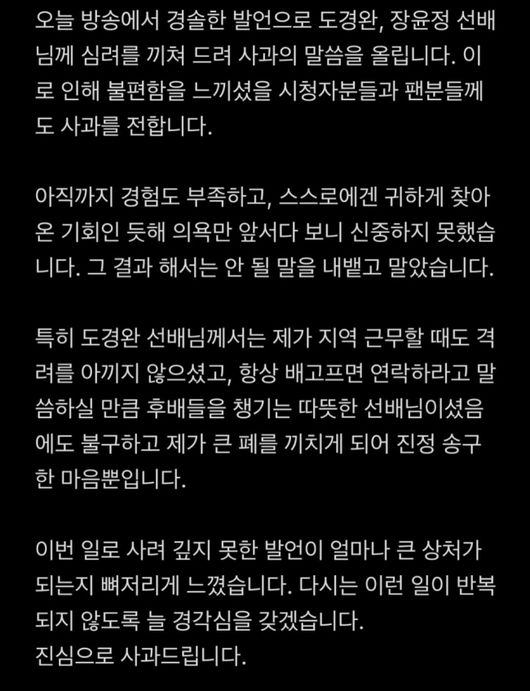 오늘 방송에서 경솔한 발언으로 도경완, 장윤정 선배님께 심려를 끼쳐 드려 사과의 말씀을 올립니다. 이로 인해 불편함을 느끼셨을 시청자분들과 팬분들께도 사과를 전합니다.

아직까지 경험도 부족하고, 스스로에겐 귀하게 찾아온 기회인 듯해 의욕만 앞서다 보니 신중하지 못했습니다. 그 결과 해서는 안 될 말을 내뱉고 말았습니다.

특히 도경완 선배님께서는 제가 지역 근무할 때도 격려를 아끼지 않으셨고, 항상 배고프면 연락하라고 말씀하실 만큼 후배들을 챙기는 따뜻한 선배님이셨음에도 불구하고 제가 큰 폐를 끼치게 되어 진정 송구한 마음뿐입니다.

이번 일로 사려 깊지 못한 발언이 얼마나 큰 상처가 되는지 뼈저리게 느꼈습니다. 다시는 이런 일이 반복되지 않도록 늘 경각심을 갖겠습니다.
진심으로 사과드립니다.